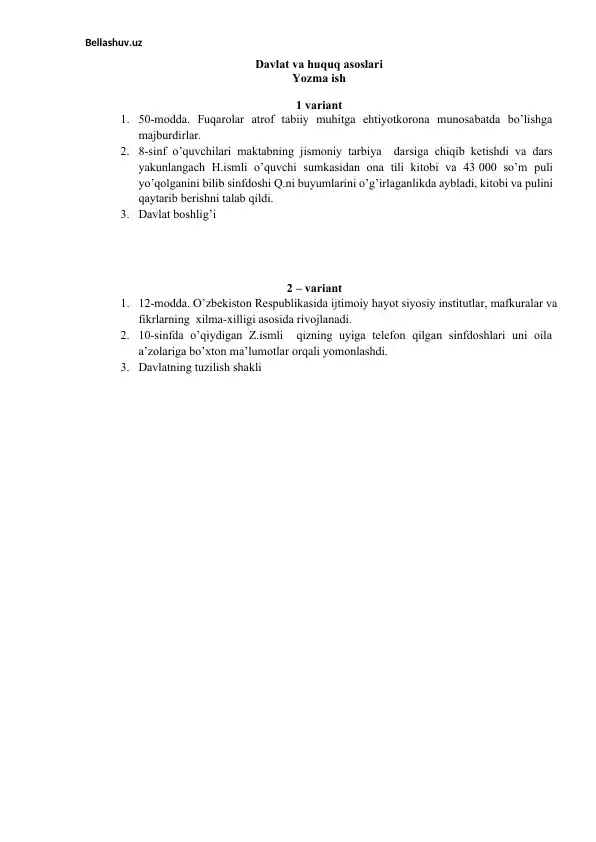 Bellashuv.uz

Davlat va huquq asoslari
Yozma ish

1 variant

1. 50-modda. Fuqarolar atrof tabiiy muhitga ehtiyotkorona munosabatda bo'lishga majburdirlar.
2. 8-sinf o'quvchilari maktabning jismoniy tarbiya darsiga chiqib ketishdi va dars yakunlangach H.ismli o'quvchi sumkasidan ona tili kitobi va 43 000 so'm puli yo'qolganini bilib sinfdoshi Q.ni buyumlarini o'g'irlaganlikda aybladi, kitobi va pulini qaytarib berishni talab qildi.
3. Davlat boshlig'i

2 – variant

1. 12-modda. O'zbekiston Respublikasida ijtimoiy hayot siyosiy institutlar, mafkuralar va fikrlarning xilma-xilligi asosida rivojlanadi.
2. 10-sinfda o'qiydigan Z.ismli qizning uyiga telefon qilgan sinfdoshlari uni oila a'zolariga bo'xton ma'lumotlar orqali yomonlashdi.
3. Davlatning tuzilish shakli